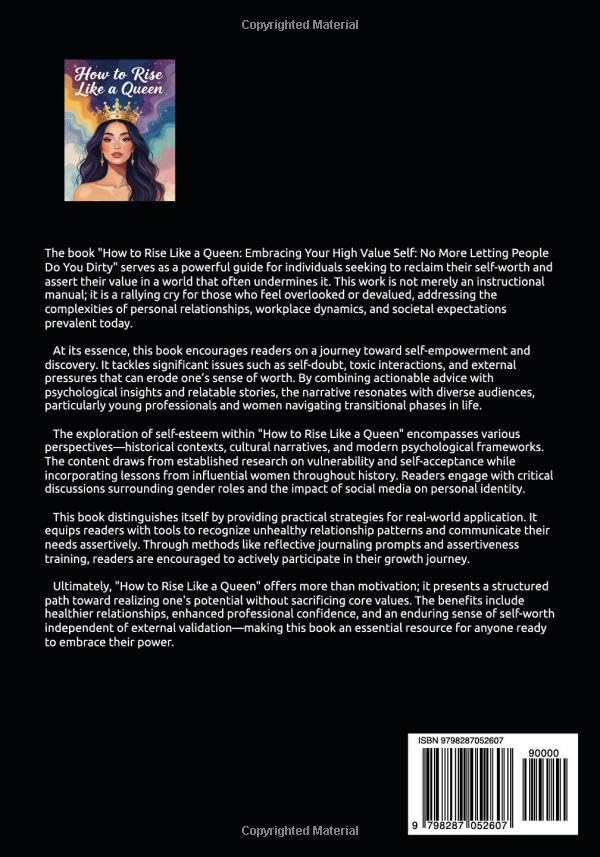 Copyrighted Material

How to Rise Like a Queen

The book "How to Rise Like a Queen: Embracing Your High Value Self: No More Letting People Do You Dirty" serves as a powerful guide for individuals seeking to reclaim their self-worth and assert their value in a world that often undermines it. This work is not merely an instructional manual; it is a rallying cry for those who feel overlooked or devalued, addressing the complexities of personal relationships, workplace dynamics, and societal expectations prevalent today.

At its essence, this book encourages readers on a journey toward self-empowerment and discovery. It tackles significant issues such as self-doubt, toxic interactions, and external pressures that can erode one's sense of worth. By combining actionable advice with psychological insights and relatable stories, the narrative resonates with diverse audiences, particularly young professionals and women navigating transitional phases in life.

The exploration of self-esteem within "How to Rise Like a Queen" encompasses various perspectives—historical contexts, cultural narratives, and modern psychological frameworks. The content draws from established research on vulnerability and self-acceptance while incorporating lessons from influential women throughout history. Readers engage with critical discussions surrounding gender roles and the impact of social media on personal identity.

This book distinguishes itself by providing practical strategies for real-world application. It equips readers with tools to recognize unhealthy relationship patterns and communicate their needs assertively. Through methods like reflective journaling prompts and assertiveness training, readers are encouraged to actively participate in their growth journey.

Ultimately, "How to Rise Like a Queen" offers more than motivation; it presents a structured path toward realizing one's potential without sacrificing core values. The benefits include healthier relationships, enhanced professional confidence, and an enduring sense of self-worth independent of external validation—making this book an essential resource for anyone ready to embrace their power.

ISBN 9798287052607

90000

9 798287 052607

Copyrighted Material